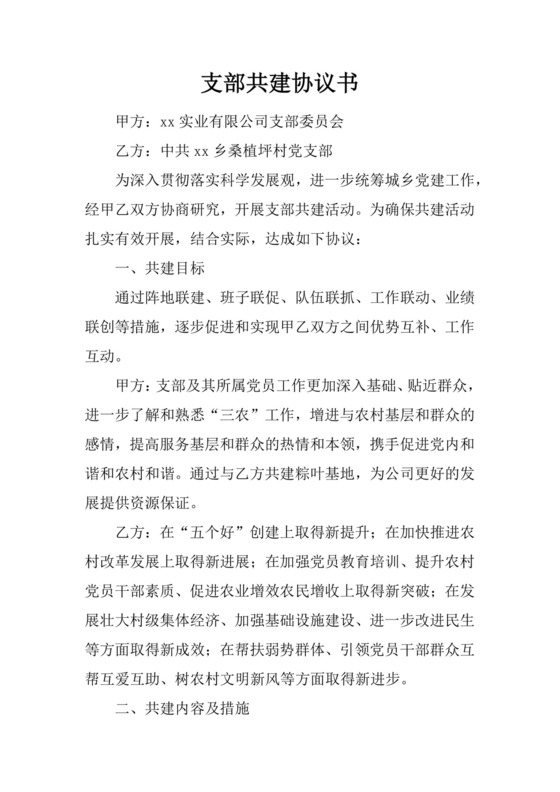 支部共建协议书

甲方：xx 实业有限公司支部委员会

乙方：中共 xx 乡桑植坪村党支部

为深入贯彻落实科学发展观，进一步统筹城乡党建工作，经甲乙双方协商研究，开展支部共建活动。为确保共建活动扎实有效开展，结合实际，达成如下协议：

一、共建目标

通过阵地联建、班子联促、队伍联抓、工作联动、业绩联创等措施，逐步促进和实现甲乙双方之间优势互补、工作互动。

甲方：支部及其所属党员工作更加深入基础、贴近群众，进一步了解和熟悉“三农”工作，增进与农村基层和群众的感情，提高服务基层和群众的热情和本领，携手促进党内和谐和农村和谐。通过与乙方共建粽叶基地，为公司更好的发展提供资源保证。

乙方：在“五个好”创建上取得新提升；在加快推进农村改革发展上取得新进展；在加强党员教育培训、提升农村党员干部素质、促进农业增效农民增收上取得新突破；在发展壮大村级集体经济、加强基础设施建设、进一步改进民生等方面取得新成效；在帮扶弱势群体、引领党员干部群众互帮互爱互助、树农村文明新风等方面取得新进步。

二、共建内容及措施